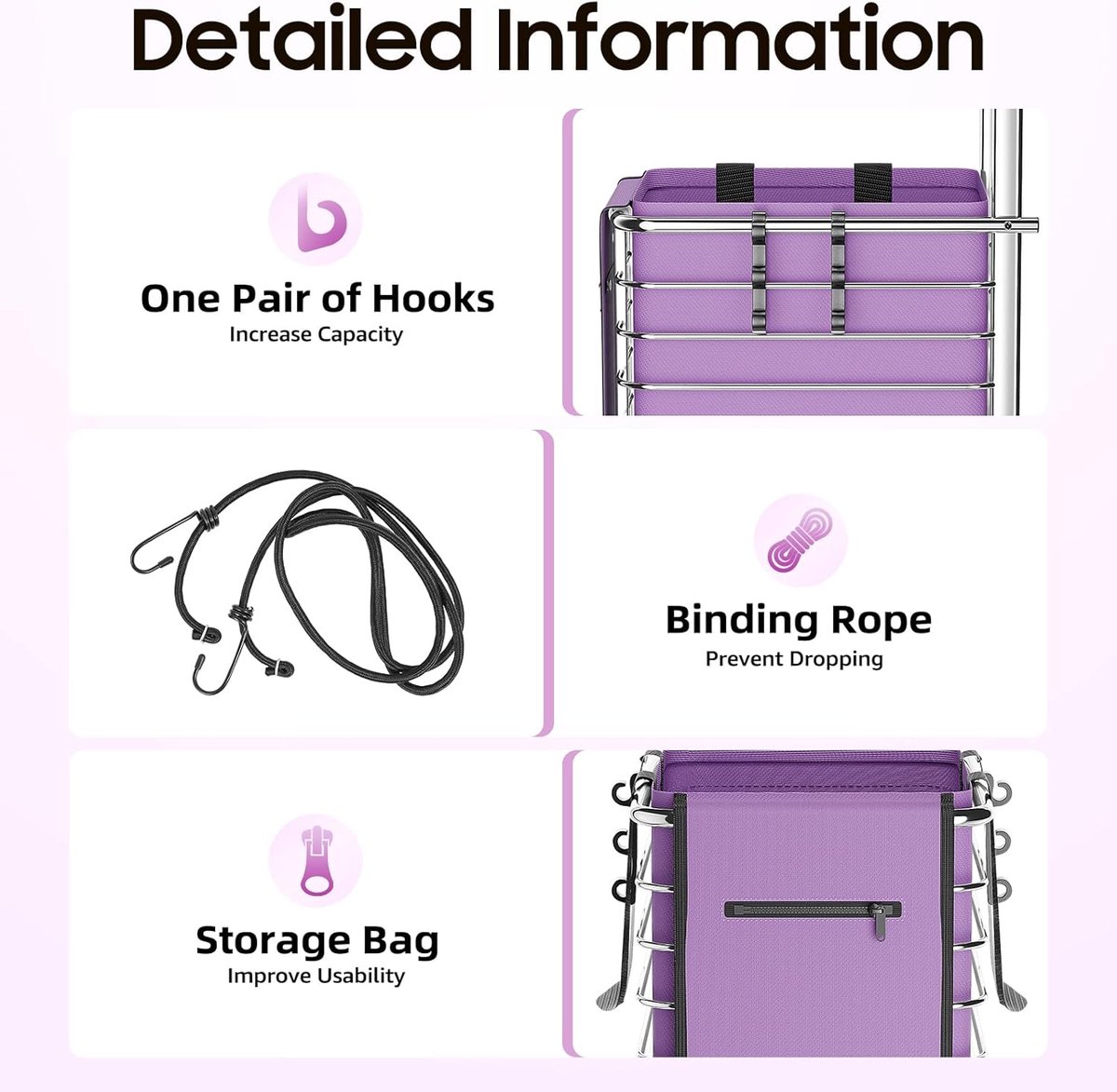 Detailed Information

One Pair of Hooks
Increase Capacity

Binding Rope
Prevent Dropping

Storage Bag
Improve Usability